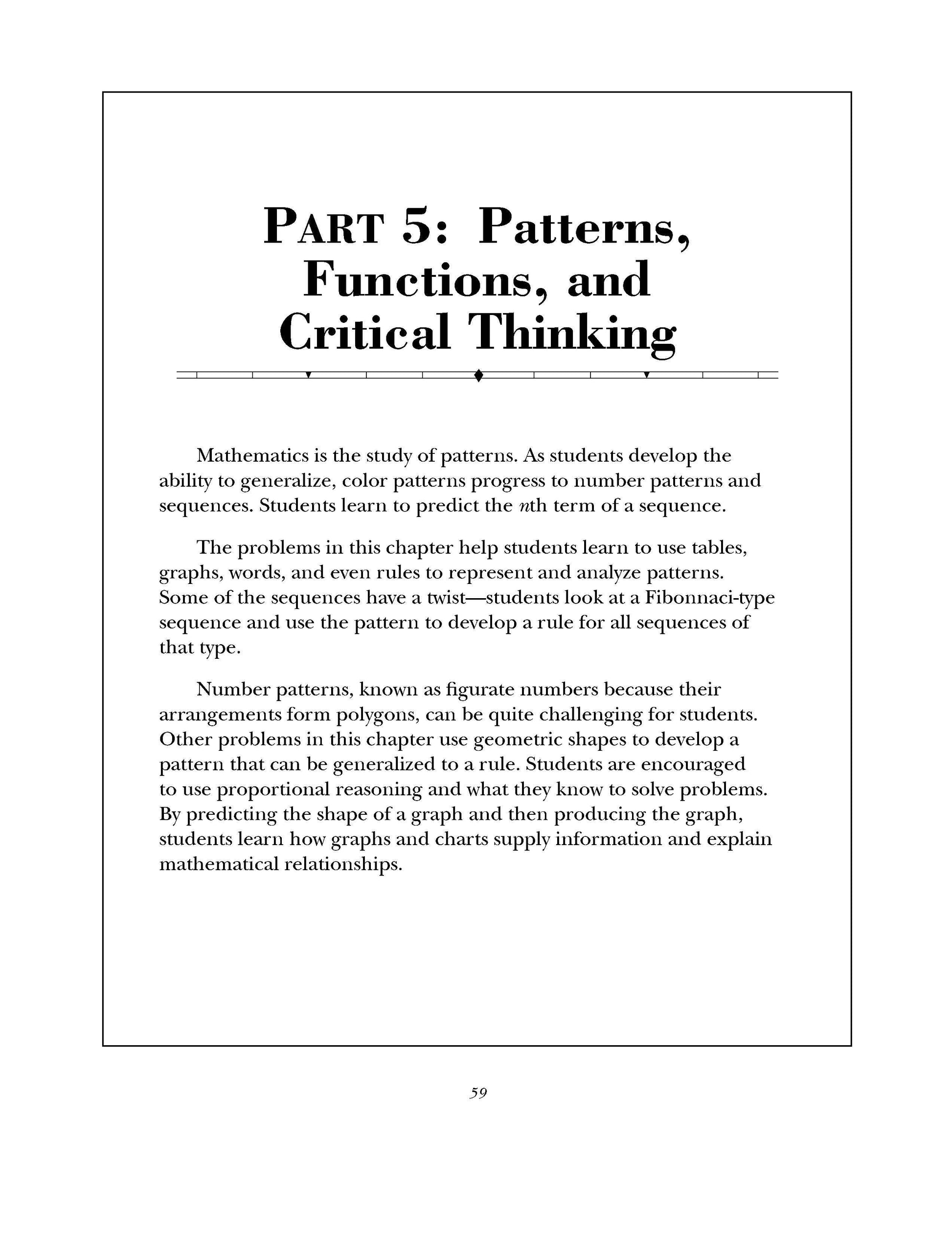 PART 5: Patterns, Functions, and Critical Thinking

Mathematics is the study of patterns. As students develop the ability to generalize, color patterns progress to number patterns and sequences. Students learn to predict the nth term of a sequence.

The problems in this chapter help students learn to use tables, graphs, words, and even rules to represent and analyze patterns. Some of the sequences have a twist—students look at a Fibonnaci-type sequence and use the pattern to develop a rule for all sequences of that type.

Number patterns, known as figurate numbers because their arrangements form polygons, can be quite challenging for students. Other problems in this chapter use geometric shapes to develop a pattern that can be generalized to a rule. Students are encouraged to use proportional reasoning and what they know to solve problems. By predicting the shape of a graph and then producing the graph, students learn how graphs and charts supply information and explain mathematical relationships.

59